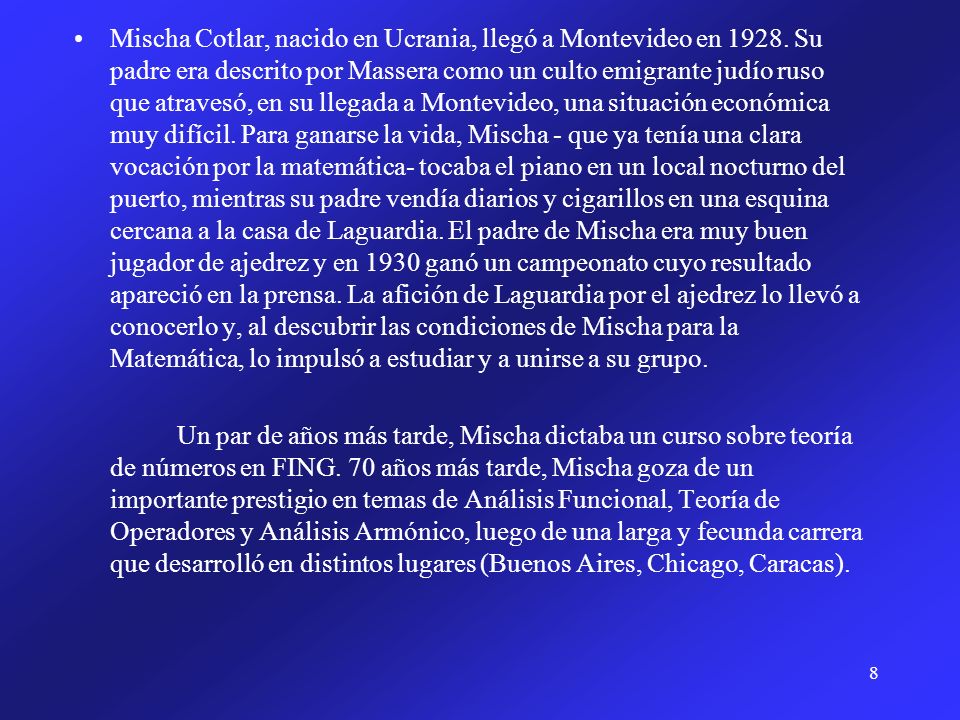 • Mischa Cotlar, nacido en Ucrania, llegó a Montevideo en 1928. Su padre era descrito por Massera como un culto emigrante judío ruso que atravesó, en su llegada a Montevideo, una situación económica muy difícil. Para ganarse la vida, Mischa - que ya tenía una clara vocación por la matemática- tocaba el piano en un local nocturno del puerto, mientras su padre vendía diarios y cigarillos en una esquina cercana a la casa de Laguardia. El padre de Mischa era muy buen jugador de ajedrez y en 1930 ganó un campeonato cuyo resultado apareció en la prensa. La afición de Laguardia por el ajedrez lo llevó a conocerlo y, al descubrir las condiciones de Mischa para la Matemática, lo impulsó a estudiar y a unirse a su grupo.

Un par de años más tarde, Mischa dictaba un curso sobre teoría de números en FING. 70 años más tarde, Mischa goza de un importante prestigio en temas de Análisis Funcional, Teoría de Operadores y Análisis Armónico, luego de una larga y fecunda carrera que desarrolló en distintos lugares (Buenos Aires, Chicago, Caracas).

8